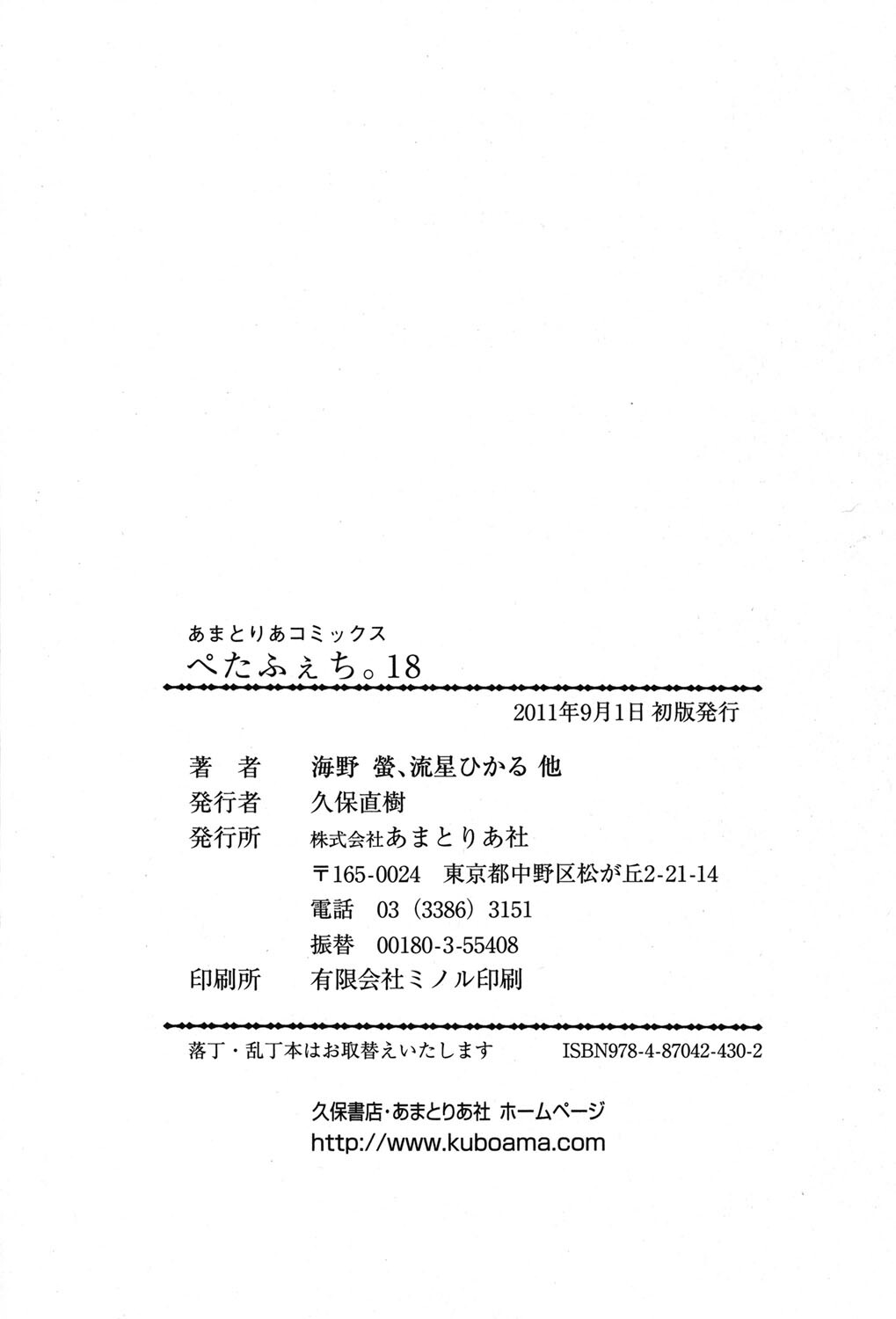 あまとりあコミックス
ぺたふぇち。18

2011年9月1日 初版発行

著 者 海野 螢、流星ひかる 他
発行者 久保直樹
発行所 株式会社あまとりあ社
〒165-0024 東京都中野区松が丘2-21-14
電話 03(3386)3151
振替 00180-3-55408
印刷所 有限会社ミノル印刷

落丁・乱丁本はお取替えいたします ISBN978-4-87042-430-2

久保書店・あまとりあ社 ホームページ
http://www.kuboama.com